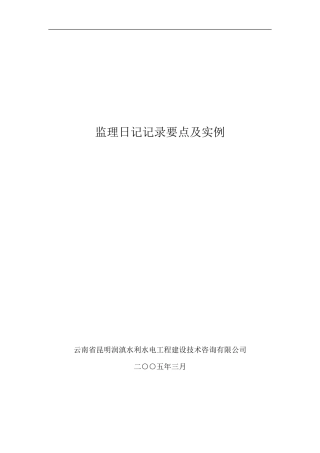 监理日记记录要点及实例

云南省昆明润滇水利水电工程建设技术咨询有限公司

二〇〇五年三月